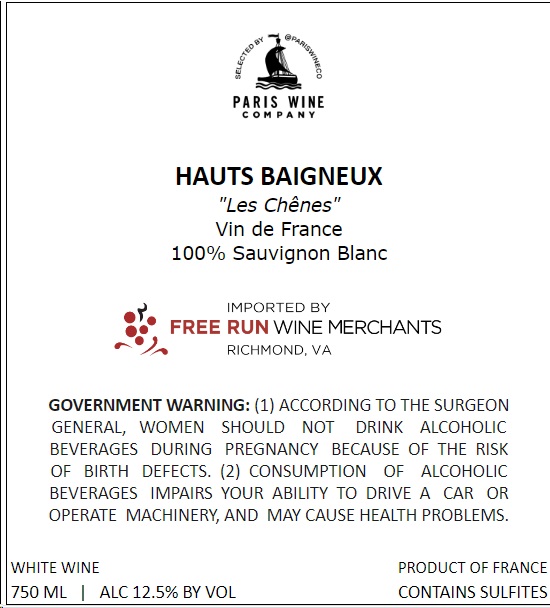 SELECTED BY @PARISWINECO
PARIS WINE COMPANY

HAUTS BAIGNEUX
"Les Chênes"
Vin de France
100% Sauvignon Blanc

IMPORTED BY
FREE RUN WINE MERCHANTS
RICHMOND, VA

GOVERNMENT WARNING: (1) ACCORDING TO THE SURGEON GENERAL, WOMEN SHOULD NOT DRINK ALCOHOLIC BEVERAGES DURING PREGNANCY BECAUSE OF THE RISK OF BIRTH DEFECTS. (2) CONSUMPTION OF ALCOHOLIC BEVERAGES IMPAIRS YOUR ABILITY TO DRIVE A CAR OR OPERATE MACHINERY, AND MAY CAUSE HEALTH PROBLEMS.

WHITE WINE
750 ML | ALC 12.5% BY VOL

PRODUCT OF FRANCE
CONTAINS SULFITES